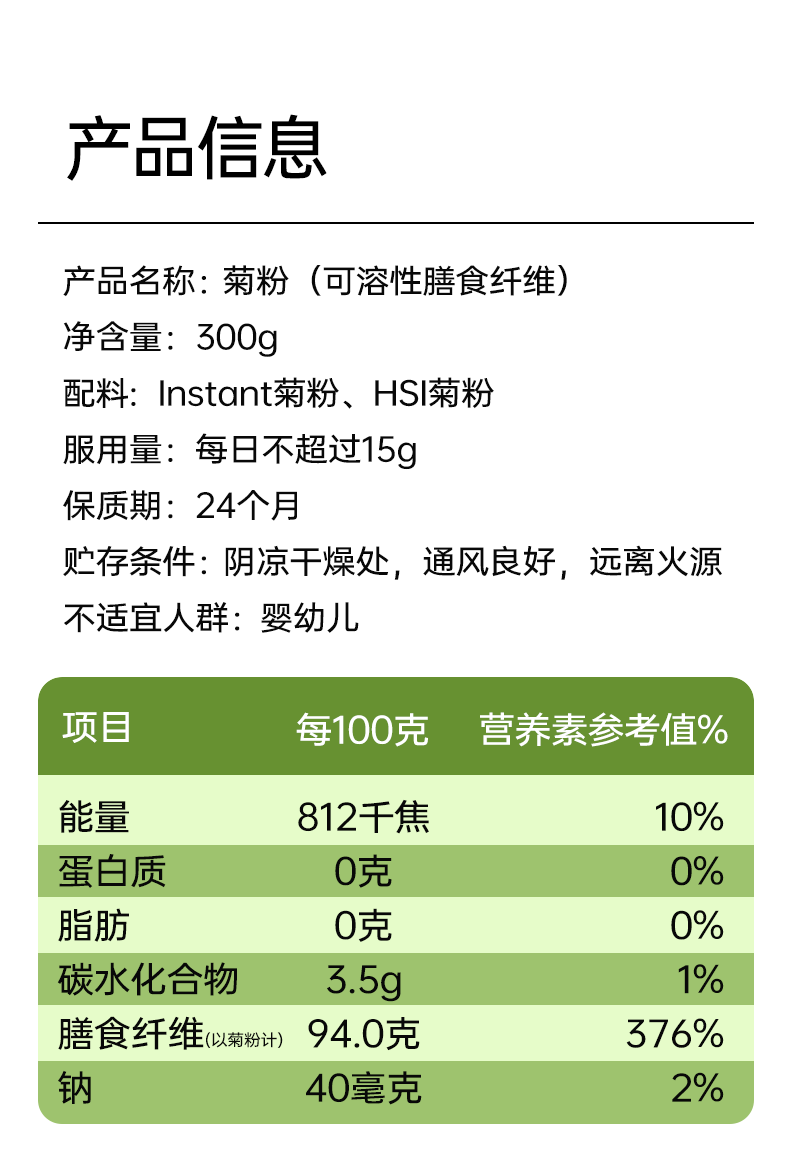 产品信息

产品名称：菊粉（可溶性膳食纤维）
净含量：300g
配料：Instant菊粉、HSI菊粉
服用量：每日不超过15g
保质期：24个月
贮存条件：阴凉干燥处，通风良好，远离火源
不适宜人群：婴幼儿

| 项目 | 每100克 | 营养素参考值% |
|---|---|---|
| 能量 | 812千焦 | 10% |
| 蛋白质 | 0克 | 0% |
| 脂肪 | 0克 | 0% |
| 碳水化合物 | 3.5g | 1% |
| 膳食纤维(以菊粉计) | 94.0克 | 376% |
| 钠 | 40毫克 | 2% |